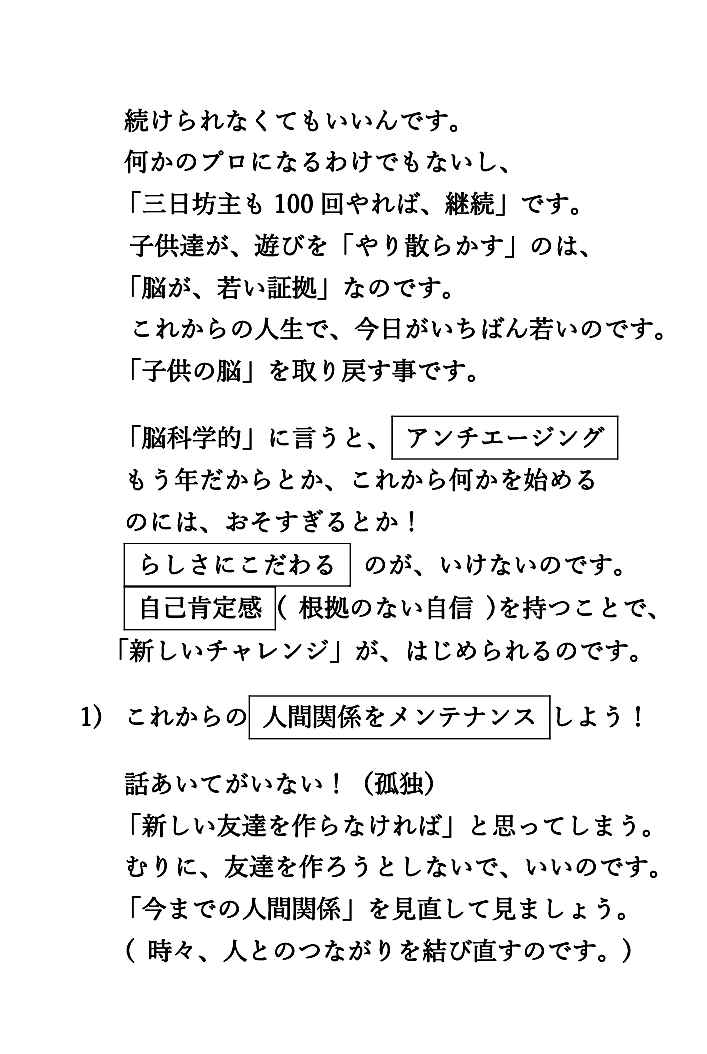 続けられなくてもいいんです。
何かのプロになるわけでもないし、
「三日坊主も 100 回やれば、継続」です。
子供達が、遊びを「やり散らかす」のは、
「脳が、若い証拠」なのです。
これからの人生で、今日がいちばん若いのです。
「子供の脳」を取り戻す事です。

「脳科学的」に言うと、アンチエージング
もう年だからとか、これから何かを始める
のには、おそすぎるとか！
らしさにこだわる のが、いけないのです。
自己肯定感（ 根拠のない自信 ）を持つことで、
「新しいチャレンジ」が、はじめられるのです。

1) これからの 人間関係をメンテナンス しよう！

話あいてがいない！（孤独）
「新しい友達を作らなければ」と思ってしまう。
むりに、友達を作ろうとしないで、いいのです。
「今までの人間関係」を見直して見ましょう。
（ 時々、人とのつながりを結び直すのです。）